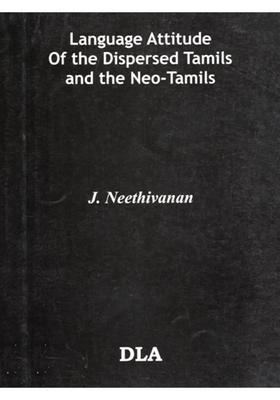 Language Attitude
Of the Dispersed Tamils
and the Neo-Tamils

J. Neethivanan

DLA